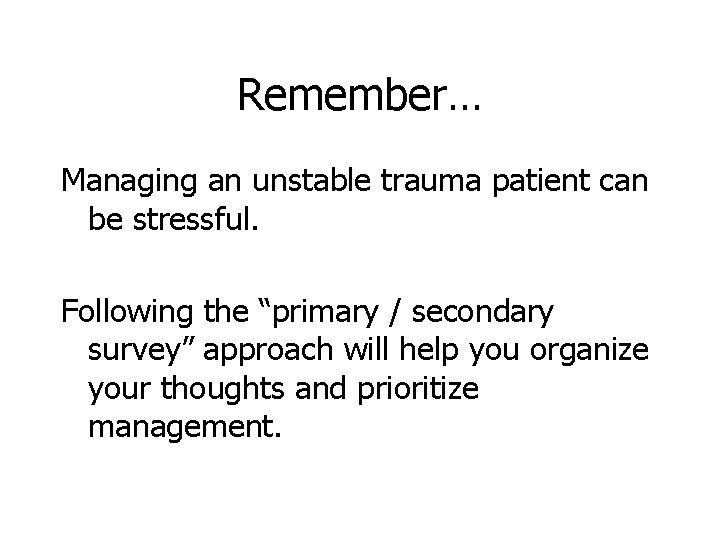 Remember…

Managing an unstable trauma patient can be stressful.

Following the “primary / secondary survey” approach will help you organize your thoughts and prioritize management.